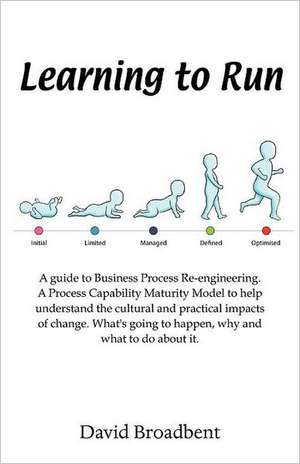 Learning to Run

Initial
Limited
Managed
Defined
Optimised

A guide to Business Process Re-engineering. A Process Capability Maturity Model to help understand the cultural and practical impacts of change. What's going to happen, why and what to do about it.

David Broadbent